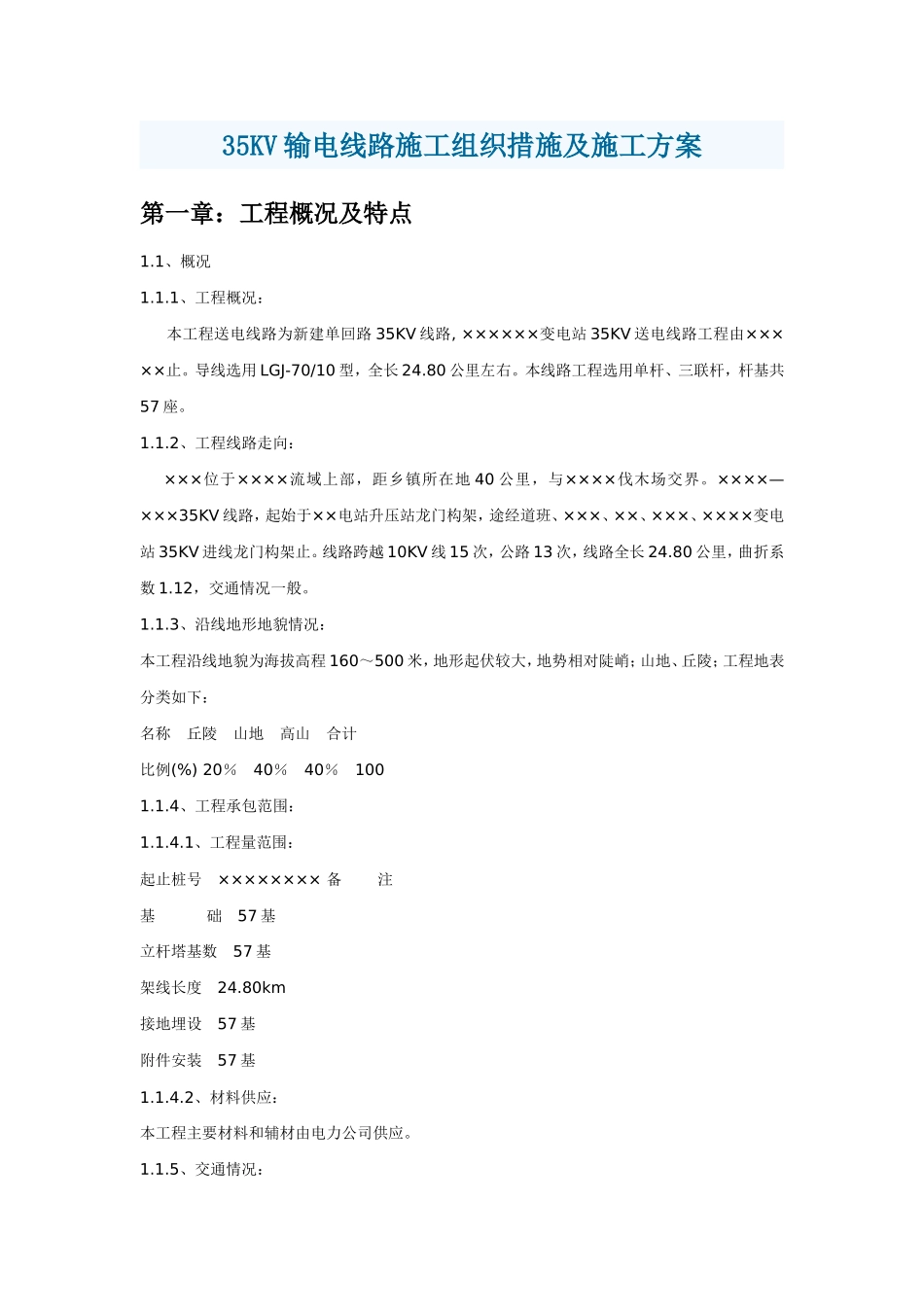 35KV 输电线路施工组织措施及施工方案

第一章：工程概况及特点

1.1、概况

1.1.1、工程概况：

本工程送电线路为新建单回路 35KV 线路，××××××变电站 35KV 送电线路工程由×××××止。导线选用 LGJ-70/10 型，全长 24.80 公里左右。本线路工程选用单杆、三联杆，杆基共 57 座。

1.1.2、工程线路走向：

×××位于××××流域上部，距乡镇所在地 40 公里，与××××伐木场交界。××××—×××35KV 线路，起始于××电站升压站龙门构架，途经道班、×××、××、×××、××××变电站 35KV 进线龙门构架止。线路跨越 10KV 线 15 次，公路 13 次，线路全长 24.80 公里，曲折系数 1.12，交通情况一般。

1.1.3、沿线地形地貌情况：

本工程沿线地貌为海拔高程 160～500 米，地形起伏较大，地势相对陡峭；山地、丘陵；工程地表分类如下：

名称　丘陵　山地　高山　合计

比例(%) 20％　40％　40％　100

1.1.4、工程承包范围：

1.1.4.1、工程量范围：

起止桩号　×××××××× 备　注

基　础　57 基

立杆塔基数　57 基

架线长度　24.80km

接地埋设　57 基

附件安装　57 基

1.1.4.2、材料供应：

本工程主要材料和辅材由电力公司供应。

1.1.5、交通情况：